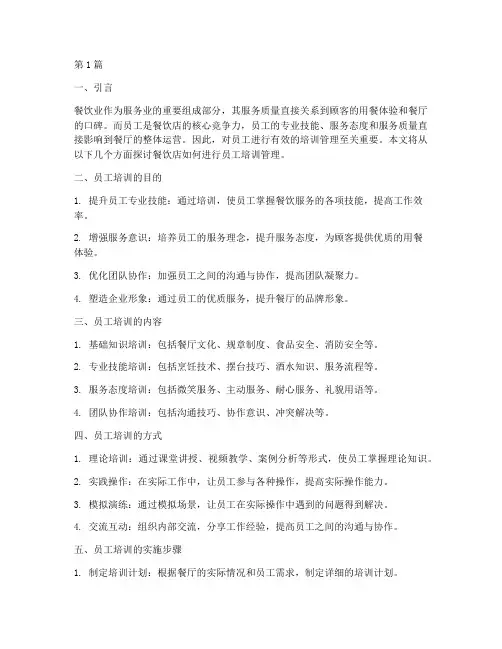 第1篇

一、引言

餐饮业作为服务业的重要组成部分，其服务质量直接关系到顾客的用餐体验和餐厅的口碑。而员工是餐饮店的核心竞争力，员工的专业技能、服务态度和服务质量直接影响到餐厅的整体运营。因此，对员工进行有效的培训管理至关重要。本文将从以下几个方面探讨餐饮店如何进行员工培训管理。

二、员工培训的目的

1. 提升员工专业技能：通过培训，使员工掌握餐饮服务的各项技能，提高工作效率。

2. 增强服务意识：培养员工的服务理念，提升服务态度，为顾客提供优质的用餐体验。

3. 优化团队协作：加强员工之间的沟通与协作，提高团队凝聚力。

4. 塑造企业形象：通过员工的优质服务，提升餐厅的品牌形象。

三、员工培训的内容

1. 基础知识培训：包括餐厅文化、规章制度、食品安全、消防安全等。

2. 专业技能培训：包括烹饪技术、摆台技巧、酒水知识、服务流程等。

3. 服务态度培训：包括微笑服务、主动服务、耐心服务、礼貌用语等。

4. 团队协作培训：包括沟通技巧、协作意识、冲突解决等。

四、员工培训的方式

1. 理论培训：通过课堂讲授、视频教学、案例分析等形式，使员工掌握理论知识。

2. 实践操作：在实际工作中，让员工参与各种操作，提高实际操作能力。

3. 模拟演练：通过模拟场景，让员工在实际操作中遇到的问题得到解决。

4. 交流互动：组织内部交流，分享工作经验，提高员工之间的沟通与协作。

五、员工培训的实施步骤

1. 制定培训计划：根据餐厅的实际情况和员工需求，制定详细的培训计划。